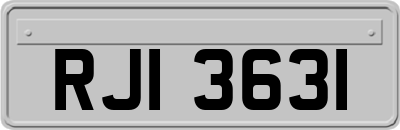 RJI 3631